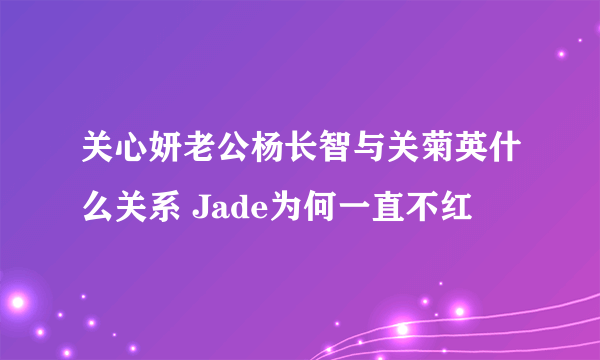 关心妍老公杨长智与关菊英什么关系 Jade为何一直不红